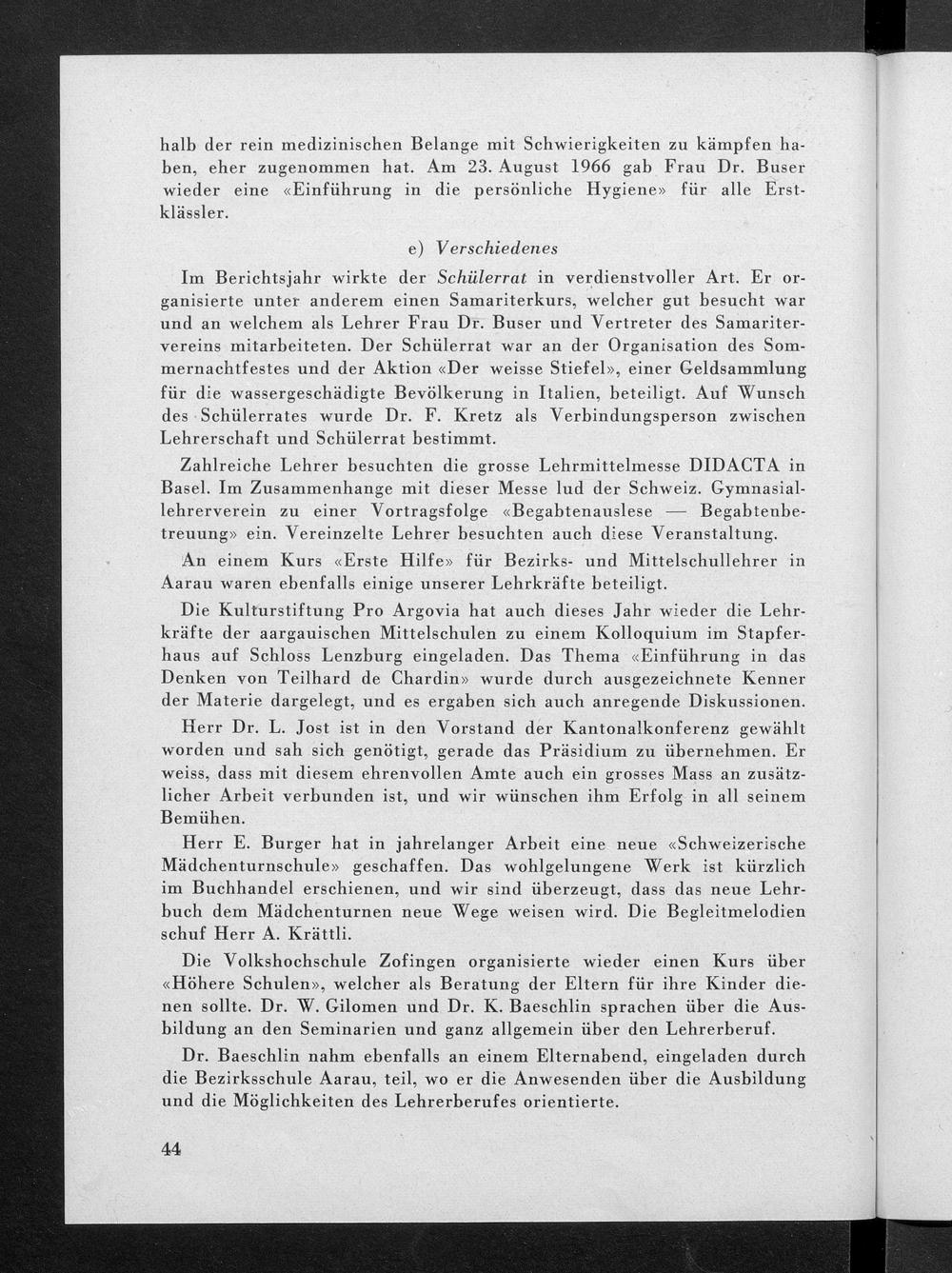 halb der rein medizinischen Belange mit Schwierigkeiten zu kämpfen haben, eher zugenommen hat. Am 23. August 1966 gab Frau Dr. Buser wieder eine «Einführung in die persönliche Hygiene» für alle Erstklässler.

e) Verschiedenes

Im Berichtsjahr wirkte der Schülerrat in verdienstvoller Art. Er organisierte unter anderem einen Samariterkurs, welcher gut besucht war und an welchem als Lehrer Frau Dr. Buser und Vertreter des Samaritervereins mitarbeiteten. Der Schülerrat war an der Organisation des Sommernachtfestes und der Aktion «Der weisse Stiefel», einer Geldsammlung für die wassergeschädigte Bevölkerung in Italien, beteiligt. Auf Wunsch des Schülerrates wurde Dr. F. Kretz als Verbindungsperson zwischen Lehrerschaft und Schülerrat bestimmt.

Zahlreiche Lehrer besuchten die grosse Lehrmittelmesse DIDACTA in Basel. Im Zusammenhange mit dieser Messe lud der Schweiz. Gymnasiallehrerverein zu einer Vortragsfolge «Begabtenauslese — Begabtenbetreuung» ein. Vereinzelte Lehrer besuchten auch diese Veranstaltung.

An einem Kurs «Erste Hilfe» für Bezirks- und Mittelschullehrer in Aarau waren ebenfalls einige unserer Lehrkräfte beteiligt.

Die Kulturstiftung Pro Argovia hat auch dieses Jahr wieder die Lehrkräfte der aargauischen Mittelschulen zu einem Kolloquium im Stapferhaus auf Schloss Lenzburg eingeladen. Das Thema «Einführung in das Denken von Teilhard de Chardin» wurde durch ausgezeichnete Kenner der Materie dargelegt, und es ergaben sich auch anregende Diskussionen.

Herr Dr. L. Jost ist in den Vorstand der Kantonalkonferenz gewählt worden und sah sich genötigt, gerade das Präsidium zu übernehmen. Er weiss, dass mit diesem ehrenvollen Amte auch ein grosses Mass an zusätzlicher Arbeit verbunden ist, und wir wünschen ihm Erfolg in all seinem Bemühen.

Herr E. Burger hat in jahrelanger Arbeit eine neue «Schweizerische Mädchenturnschule» geschaffen. Das wohlgelungene Werk ist kürzlich im Buchhandel erschienen, und wir sind überzeugt, dass das neue Lehrbuch dem Mädchenturnen neue Wege weisen wird. Die Begleitmelodien schuf Herr A. Krättli.

Die Volkshochschule Zofingen organisierte wieder einen Kurs über «Höhere Schulen», welcher als Beratung der Eltern für ihre Kinder dienen sollte. Dr. W. Gilomen und Dr. K. Baeschlin sprachen über die Ausbildung an den Seminarien und ganz allgemein über den Lehrerberuf.

Dr. Baeschlin nahm ebenfalls an einem Elternabend, eingeladen durch die Bezirksschule Aarau, teil, wo er die Anwesenden über die Ausbildung und die Möglichkeiten des Lehrerberufes orientierte.

44